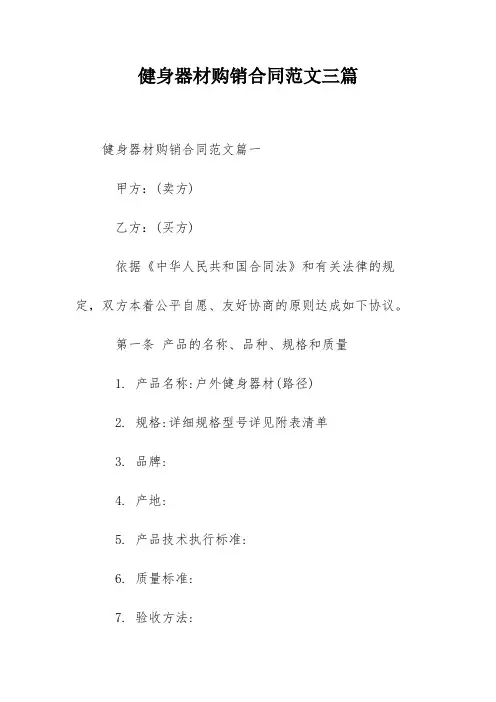 健身器材购销合同范文三篇

健身器材购销合同范文篇一

甲方：(卖方)

乙方：(买方)

依据《中华人民共和国合同法》和有关法律的规定，双方本着公平自愿、友好协商的原则达成如下协议。

第一条 产品的名称、品种、规格和质量

1. 产品名称:户外健身器材(路径)

2. 规格:详细规格型号详见附表清单

3. 品牌:

4. 产地:

5. 产品技术执行标准:

6. 质量标准:

7. 验收方法: